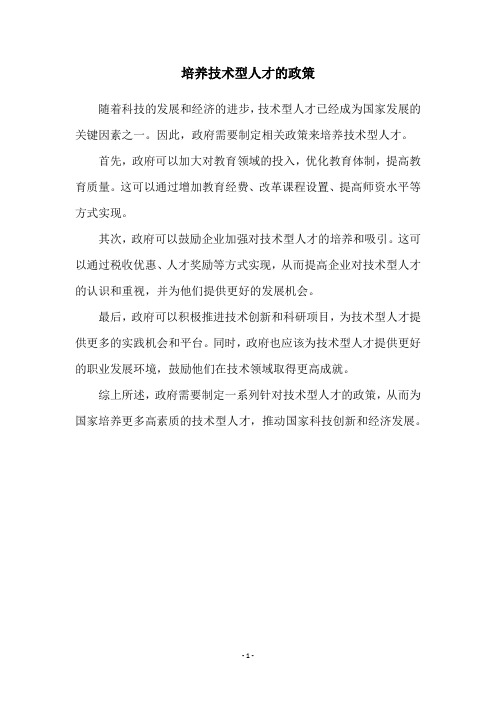 培养技术型人才的政策

随着科技的发展和经济的进步，技术型人才已经成为国家发展的关键因素之一。因此，政府需要制定相关政策来培养技术型人才。

首先，政府可以加大对教育领域的投入，优化教育体制，提高教育质量。这可以通过增加教育经费、改革课程设置、提高师资水平等方式实现。

其次，政府可以鼓励企业加强对技术型人才的培养和吸引。这可以通过税收优惠、人才奖励等方式实现，从而提高企业对技术型人才的认识和重视，并为他们提供更好的发展机会。

最后，政府可以积极推进技术创新和科研项目，为技术型人才提供更多的实践机会和平台。同时，政府也应该为技术型人才提供更好的职业发展环境，鼓励他们在技术领域取得更高成就。

综上所述，政府需要制定一系列针对技术型人才的政策，从而为国家培养更多高素质的技术型人才，推动国家科技创新和经济发展。

- 1 -